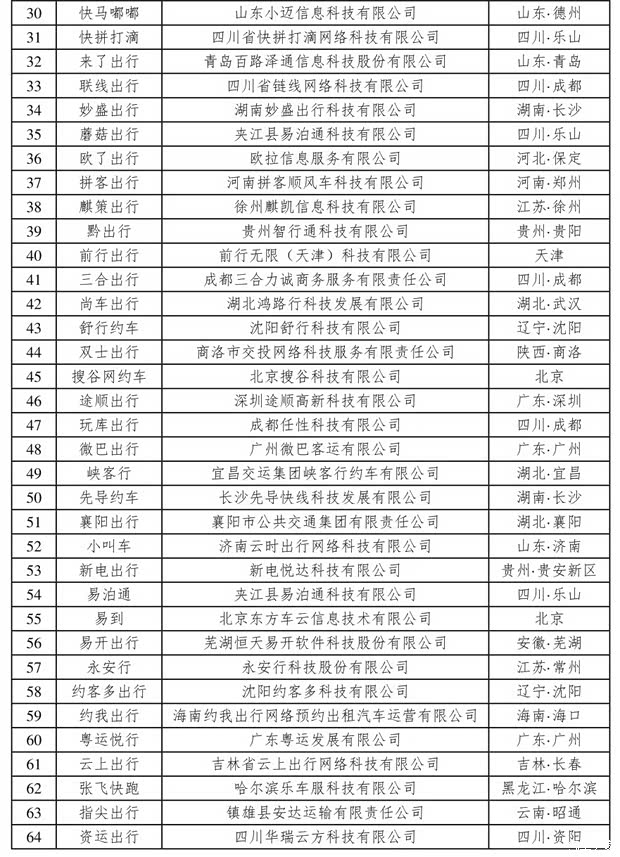 | 30 | 快马嘟嘟 | 山东小迈信息科技有限公司 | 山东·德州 |
|---|---|---|---|
| 31 | 快拼打滴 | 四川省快拼打滴网络科技有限公司 | 四川·乐山 |
| 32 | 来了出行 | 青岛百路泽通信息科技股份有限公司 | 山东·青岛 |
| 33 | 联线出行 | 四川省链线网络科技有限公司 | 四川·成都 |
| 34 | 妙盛出行 | 湖南妙盛出行科技有限公司 | 湖南·长沙 |
| 35 | 蘑菇出行 | 夹江县易泊通科技有限公司 | 四川·乐山 |
| 36 | 欧了出行 | 欧拉信息服务有限公司 | 河北·保定 |
| 37 | 拼客出行 | 河南拼客顺风车科技有限公司 | 河南·郑州 |
| 38 | 麒策出行 | 徐州麒凯信息科技有限公司 | 江苏·徐州 |
| 39 | 黔出行 | 贵州智行通科技有限公司 | 贵州·贵阳 |
| 40 | 前行出行 | 前行无限（天津）科技有限公司 | 天津 |
| 41 | 三合出行 | 成都三合力诚商务服务有限责任公司 | 四川·成都 |
| 42 | 尚车出行 | 湖北鸿路行科技发展有限公司 | 湖北·武汉 |
| 43 | 舒行约车 | 沈阳舒行科技有限公司 | 辽宁·沈阳 |
| 44 | 双士出行 | 商洛市交投网络科技服务有限责任公司 | 陕西·商洛 |
| 45 | 搜谷网约车 | 北京搜谷科技有限公司 | 北京 |
| 46 | 途顺出行 | 深圳途顺高新科技有限公司 | 广东·深圳 |
| 47 | 玩库出行 | 成都任性科技有限公司 | 四川·成都 |
| 48 | 微巴出行 | 广州微巴客运有限公司 | 广东·广州 |
| 49 | 峡客行 | 宜昌交运集团峡客行约车有限公司 | 湖北·宜昌 |
| 50 | 先导约车 | 长沙先导快线科技发展有限公司 | 湖南·长沙 |
| 51 | 襄阳出行 | 襄阳市公共交通集团有限责任公司 | 湖北·襄阳 |
| 52 | 小叫车 | 济南云时出行网络科技有限公司 | 山东·济南 |
| 53 | 新电出行 | 新电悦达科技有限公司 | 贵州·贵安新区 |
| 54 | 易泊通 | 夹江县易泊通科技有限公司 | 四川·乐山 |
| 55 | 易到 | 北京东方车云信息技术有限公司 | 北京 |
| 56 | 易开出行 | 芜湖恒天易开软件科技股份有限公司 | 安徽·芜湖 |
| 57 | 永安行 | 永安行科技股份有限公司 | 江苏·常州 |
| 58 | 约客多出行 | 沈阳约客多科技有限公司 | 辽宁·沈阳 |
| 59 | 约我出行 | 海南约我出行网络预约出租汽车运营有限公司 | 海南·海口 |
| 60 | 粤运悦行 | 广东粤运发展有限公司 | 广东·广州 |
| 61 | 云上出行 | 吉林省云上出行网络科技有限公司 | 吉林·长春 |
| 62 | 张飞快跑 | 哈尔滨乐车服科技有限公司 | 黑龙江·哈尔滨 |
| 63 | 指尖出行 | 镇雄县安达运输有限责任公司 | 云南·昭通 |
| 64 | 资运出行 | 四川华瑞云方科技有限公司 | 四川·资阳 |